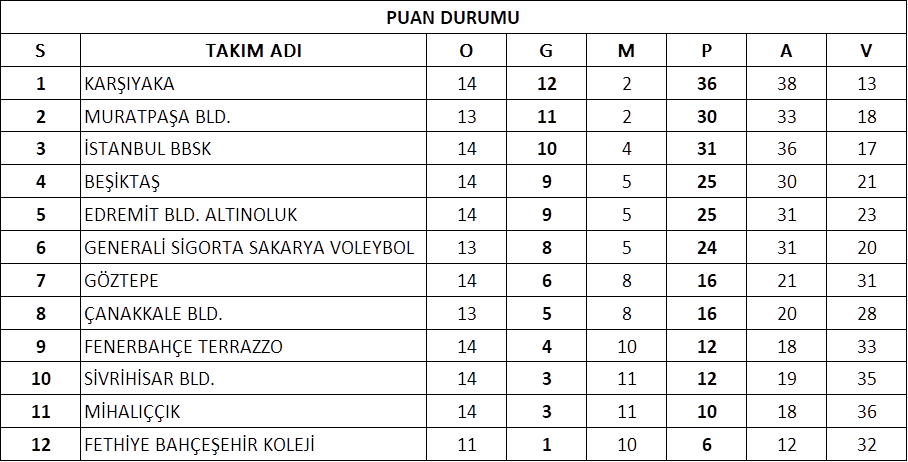 PUAN DURUMU

| S | TAKIM ADI | O | G | M | P | A | V |
|---|---|---|---|---|---|---|---|
| 1 | KARŞIYAKA | 14 | 12 | 2 | 36 | 38 | 13 |
| 2 | MURATPAŞA BLD. | 13 | 11 | 2 | 30 | 33 | 18 |
| 3 | İSTANBUL BBSK | 14 | 10 | 4 | 31 | 36 | 17 |
| 4 | BEŞİKTAŞ | 14 | 9 | 5 | 25 | 30 | 21 |
| 5 | EDREMİT BLD. ALTINOLUK | 14 | 9 | 5 | 25 | 31 | 23 |
| 6 | GENERALİ SİGORTA SAKARYA VOLEYBOL | 13 | 8 | 5 | 24 | 31 | 20 |
| 7 | GÖZTEPE | 14 | 6 | 8 | 16 | 21 | 31 |
| 8 | ÇANAKKALE BLD. | 13 | 5 | 8 | 16 | 20 | 28 |
| 9 | FENERBAHÇE TERRAZZO | 14 | 4 | 10 | 12 | 18 | 33 |
| 10 | SİVRİHİSAR BLD. | 14 | 3 | 11 | 12 | 19 | 35 |
| 11 | MİHALIÇÇIK | 14 | 3 | 11 | 10 | 18 | 36 |
| 12 | FETHİYE BAHÇEŞEHİR KOLEJİ | 11 | 1 | 10 | 6 | 12 | 32 |